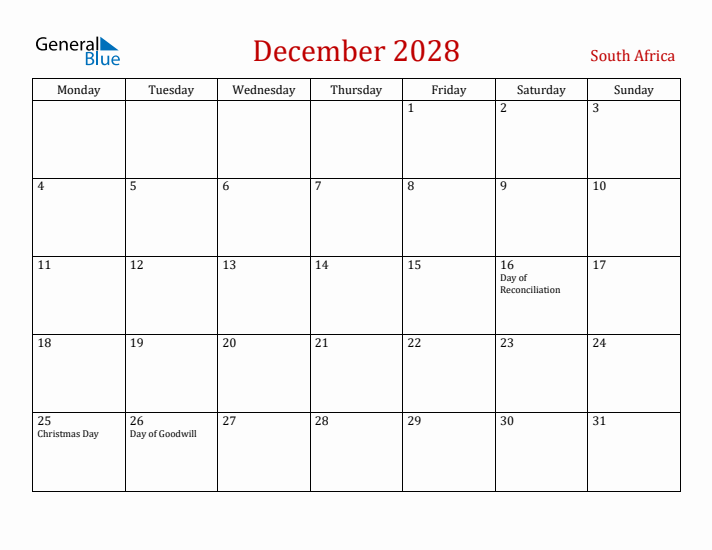 General Blue

December 2028

South Africa

| Monday | Tuesday | Wednesday | Thursday | Friday | Saturday | Sunday |
|---|---|---|---|---|---|---|
| | | | | 1 | 2 | 3 |
| 4 | 5 | 6 | 7 | 8 | 9 | 10 |
| 11 | 12 | 13 | 14 | 15 | 16 Day of Reconciliation | 17 |
| 18 | 19 | 20 | 21 | 22 | 23 | 24 |
| 25 Christmas Day | 26 Day of Goodwill | 27 | 28 | 29 | 30 | 31 |